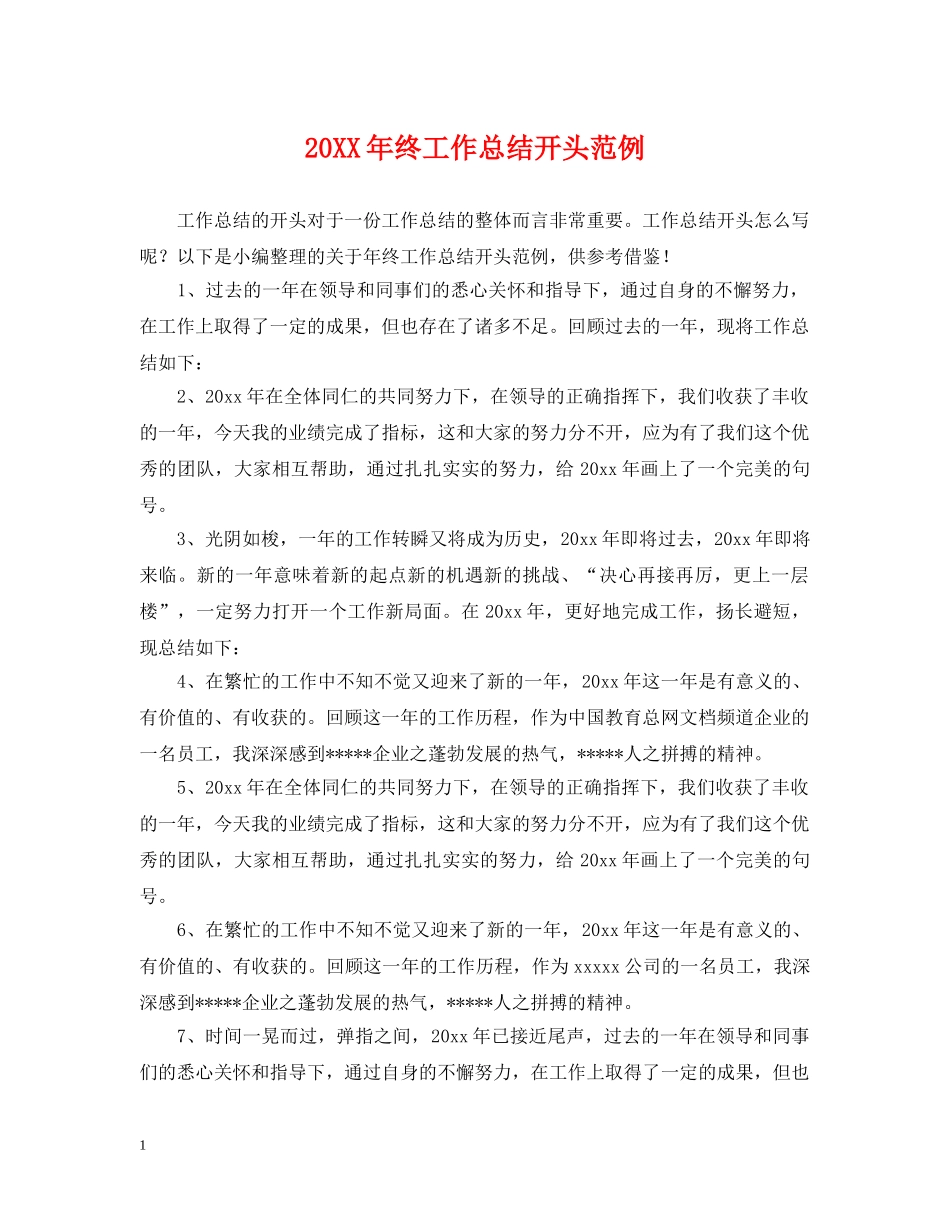 20XX年终工作总结开头范例

工作总结的开头对于一份工作总结的整体而言非常重要。工作总结开头怎么写呢？以下是小编整理的关于年终工作总结开头范例，供参考借鉴！

1、过去的一年在领导和同事们的悉心关怀和指导下，通过自身的不懈努力，在工作上取得了一定的成果，但也存在了诸多不足。回顾过去的一年，现将工作总结如下：

2、20xx年在全体同仁的共同努力下，在领导的正确指挥下，我们收获了丰收的一年，今天我的业绩完成了指标，这和大家的努力分不开，应为有了我们这个优秀的团队，大家相互帮助，通过扎扎实实的努力，给20xx年画上了一个完美的句号。

3、光阴如梭，一年的工作转瞬又将成为历史，20xx年即将过去，20xx年即将来临。新的一年意味着新的起点新的机遇新的挑战、“决心再接再厉，更上一层楼”，一定努力打开一个工作新局面。在20xx年，更好地完成工作，扬长避短，现总结如下：

4、在繁忙的工作中不知不觉又迎来了新的一年，20xx年这一年是有意义的、有价值的、有收获的。回顾这一年的工作历程，作为中国教育总网文档频道企业的一名员工，我深深感到*****企业之蓬勃发展的热气，*****人之拼搏的精神。

5、20xx年在全体同仁的共同努力下，在领导的正确指挥下，我们收获了丰收的一年，今天我的业绩完成了指标，这和大家的努力分不开，应为有了我们这个优秀的团队，大家相互帮助，通过扎扎实实的努力，给20xx年画上了一个完美的句号。

6、在繁忙的工作中不知不觉又迎来了新的一年，20xx年这一年是有意义的、有价值的、有收获的。回顾这一年的工作历程，作为xxxxx公司的一名员工，我深深感到*****企业之蓬勃发展的热气，*****人之拼搏的精神。

7、时间一晃而过，弹指之间，20xx年已接近尾声，过去的一年在领导和同事们的悉心关怀和指导下，通过自身的不懈努力，在工作上取得了一定的成果，但也

1